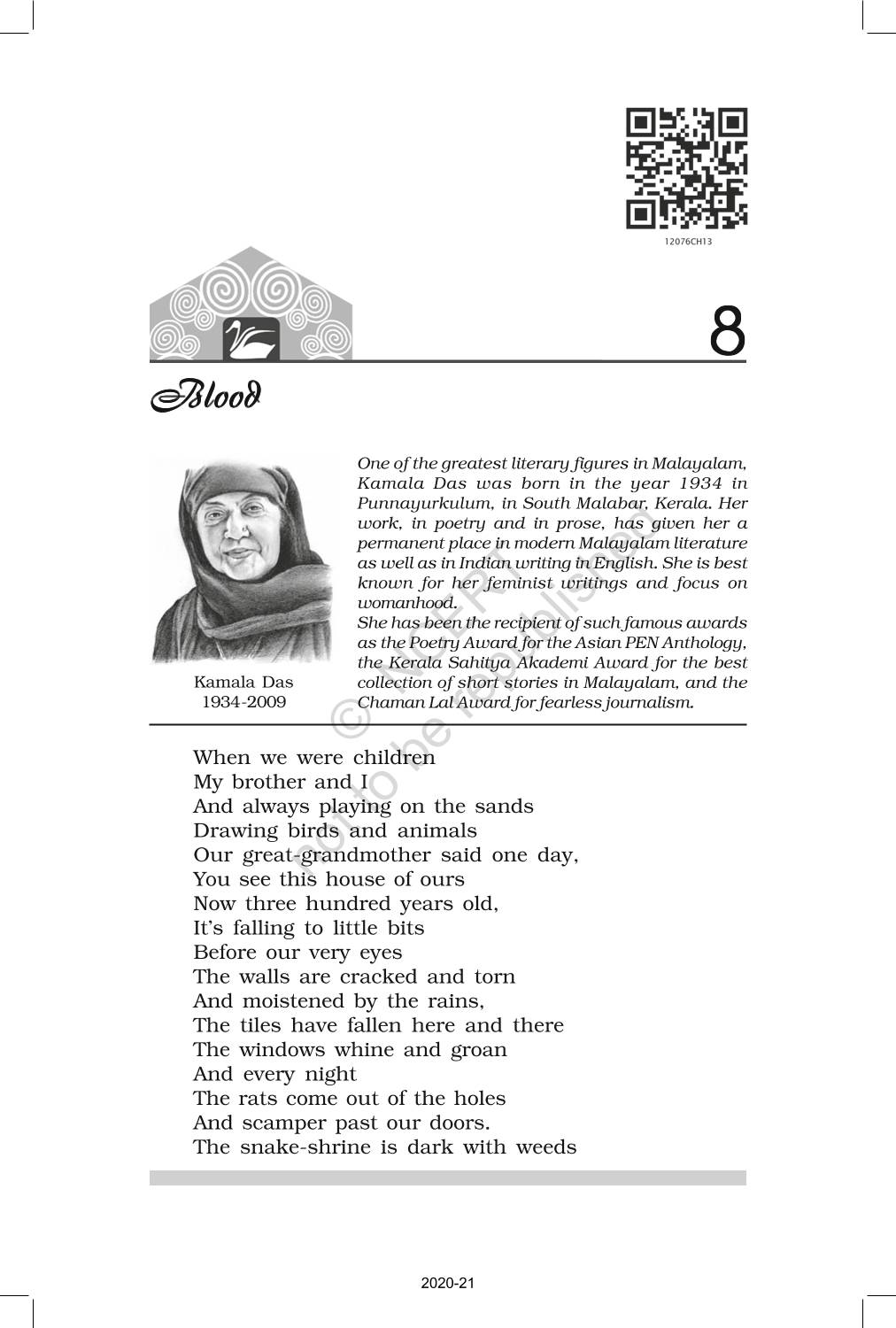 12076CH13

8

Blood

Kamala Das
1934-2009

One of the greatest literary figures in Malayalam, Kamala Das was born in the year 1934 in Punnayurkulum, in South Malabar, Kerala. Her work, in poetry and in prose, has given her a permanent place in modern Malayalam literature as well as in Indian writing in English. She is best known for her feminist writings and focus on womanhood.
She has been the recipient of such famous awards as the Poetry Award for the Asian PEN Anthology, the Kerala Sahitya Akademi Award for the best collection of short stories in Malayalam, and the Chaman Lal Award for fearless journalism.

© NCERT not to be republished

When we were children
My brother and I
And always playing on the sands
Drawing birds and animals
Our great-grandmother said one day,
You see this house of ours
Now three hundred years old,
It's falling to little bits
Before our very eyes
The walls are cracked and torn
And moistened by the rains,
The tiles have fallen here and there
The windows whine and groan
And every night
The rats come out of the holes
And scamper past our doors.
The snake-shrine is dark with weeds

2020-21